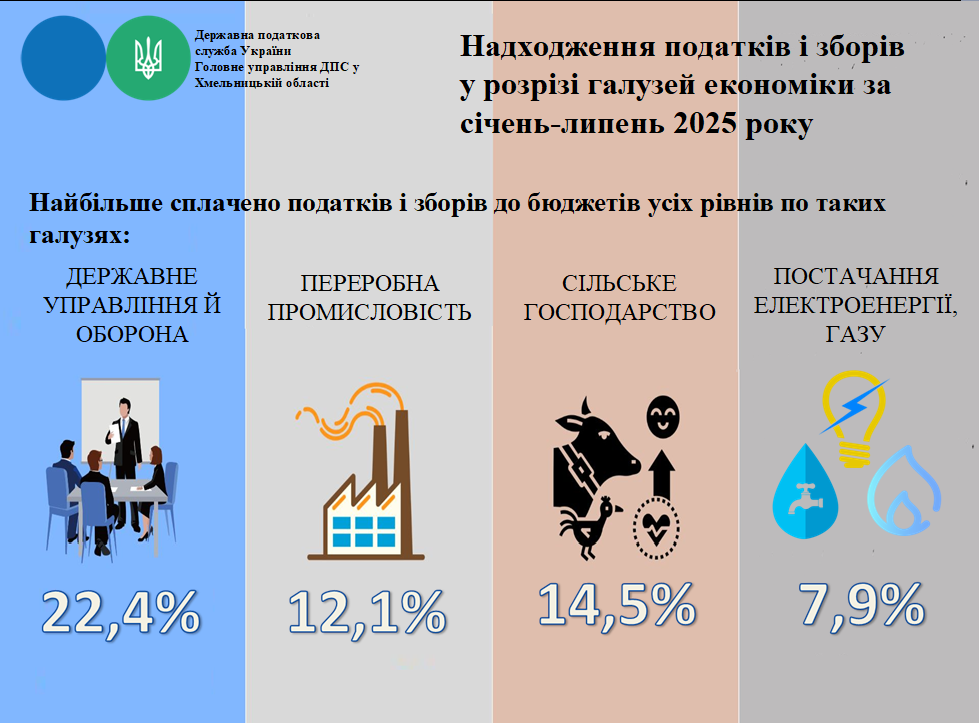 Державна податкова служба України
Головне управління ДПС у Хмельницькій області

Надходження податків і зборів у розрізі галузей економіки за січень-липень 2025 року

Найбільше сплачено податків і зборів до бюджетів усіх рівнів по таких галузях:

ДЕРЖАВНЕ УПРАВЛІННЯ Й ОБОРОНА

22,4%

ПЕРЕРОБНА ПРОМИСЛОВІСТЬ

12,1%

СІЛЬСЬКЕ ГОСПОДАРСТВО

14,5%

ПОСТАЧАННЯ ЕЛЕКТРОЕНЕРГІЇ, ГАЗУ

7,9%